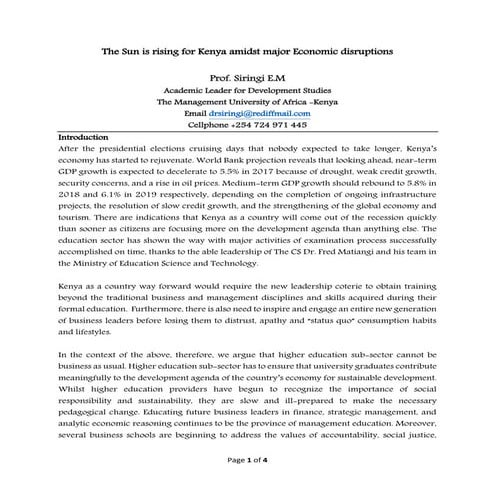 The Sun is rising for Kenya amidst major Economic disruptions

Prof. Siringi E.M
Academic Leader for Development Studies
The Management University of Africa -Kenya
Email drsiringi@rediffmail.com
Cellphone +254 724 971 445

Introduction

After the presidential elections cruising days that nobody expected to take longer, Kenya's economy has started to rejuvenate. World Bank projection reveals that looking ahead, near-term GDP growth is expected to decelerate to 5.5% in 2017 because of drought, weak credit growth, security concerns, and a rise in oil prices. Medium-term GDP growth should rebound to 5.8% in 2018 and 6.1% in 2019 respectively, depending on the completion of ongoing infrastructure projects, the resolution of slow credit growth, and the strengthening of the global economy and tourism. There are indications that Kenya as a country will come out of the recession quickly than sooner as citizens are focusing more on the development agenda than anything else. The education sector has shown the way with major activities of examination process successfully accomplished on time, thanks to the able leadership of The CS Dr. Fred Matiangi and his team in the Ministry of Education Science and Technology.

Kenya as a country way forward would require the new leadership coterie to obtain training beyond the traditional business and management disciplines and skills acquired during their formal education. Furthermore, there is also need to inspire and engage an entire new generation of business leaders before losing them to distrust, apathy and "status quo" consumption habits and lifestyles.

In the context of the above, therefore, we argue that higher education sub-sector cannot be business as usual. Higher education sub-sector has to ensure that university graduates contribute meaningfully to the development agenda of the country's economy for sustainable development. Whilst higher education providers have begun to recognize the importance of social responsibility and sustainability, they are slow and ill-prepared to make the necessary pedagogical change. Educating future business leaders in finance, strategic management, and analytic economic reasoning continues to be the province of management education. Moreover, several business schools are beginning to address the values of accountability, social justice,

Page 1 of 4